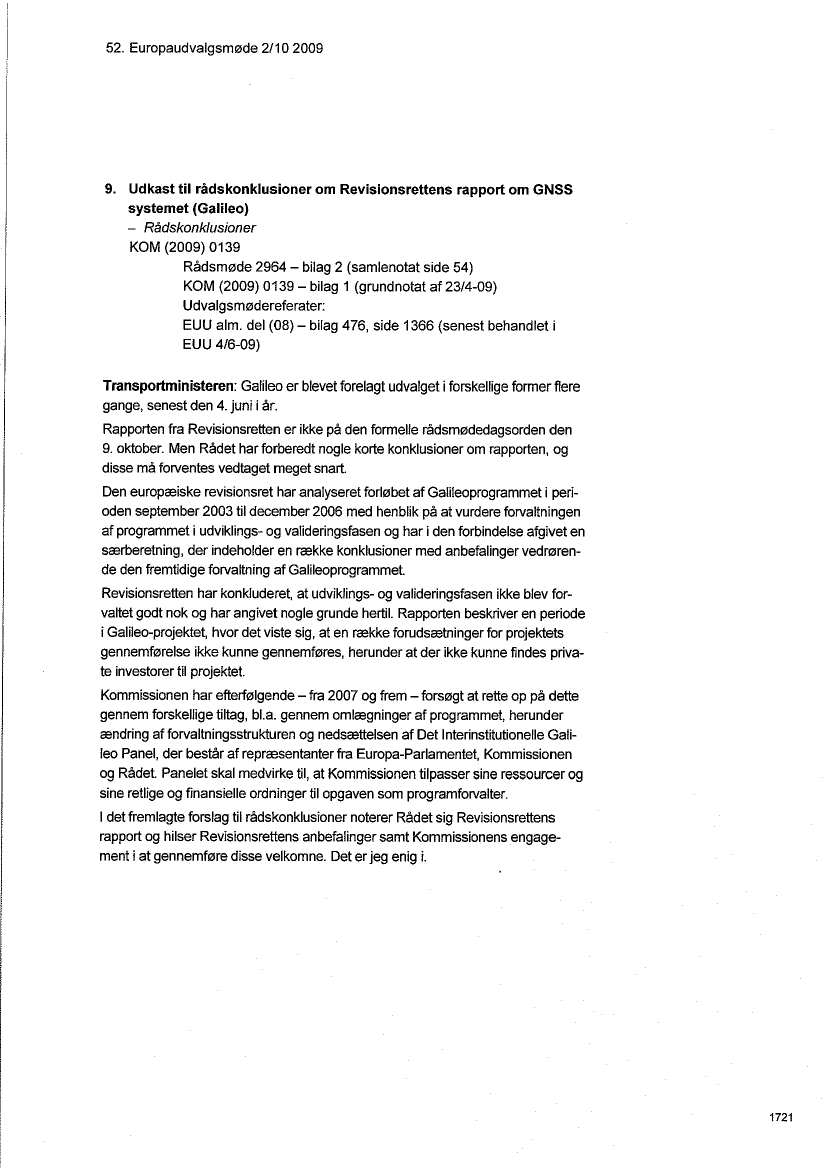 52. Europaudvalgsmøde 2/10 2009

9. Udkast til rådskonklusioner om Revisionsrettens rapport om GNSS systemet (Galileo)
– Rådskonklusioner
KOM (2009) 0139
Rådsmøde 2964 – bilag 2 (samlenotat side 54)
KOM (2009) 0139 – bilag 1 (grundnotat af 23/4-09)
Udvalgsmødereferater:
EUU alm. del (08) – bilag 476, side 1366 (senest behandlet i EUU 4/6-09)

Transportministeren: Galileo er blevet forelagt udvalget i forskellige former flere gange, senest den 4. juni i år.

Rapporten fra Revisionsretten er ikke på den formelle rådsmødedagsorden den 9. oktober. Men Rådet har forberedt nogle korte konklusioner om rapporten, og disse må forventes vedtaget meget snart.

Den europæiske revisionsret har analyseret forløbet af Galileoprogrammet i perioden september 2003 til december 2006 med henblik på at vurdere forvaltningen af programmet i udviklings- og valideringsfasen og har i den forbindelse afgivet en særberetning, der indeholder en række konklusioner med anbefalinger vedrørende den fremtidige forvaltning af Galileoprogrammet.

Revisionsretten har konkluderet, at udviklings- og valideringsfasen ikke blev forvaltet godt nok og har angivet nogle grunde hertil. Rapporten beskriver en periode i Galileo-projektet, hvor det viste sig, at en række forudsætninger for projektets gennemførelse ikke kunne gennemføres, herunder at der ikke kunne findes private investorer til projektet.

Kommissionen har efterfølgende – fra 2007 og frem – forsøgt at rette op på dette gennem forskellige tiltag, bl.a. gennem omlægninger af programmet, herunder ændring af forvaltningsstrukturen og nedsættelsen af Det Interinstitutionelle Galileo Panel, der består af repræsentanter fra Europa-Parlamentet, Kommissionen og Rådet. Panelet skal medvirke til, at Kommissionen tilpasser sine ressourcer og sine retlige og finansielle ordninger til opgaven som programforvalter.

I det fremlagte forslag til rådskonklusioner noterer Rådet sig Revisionsrettens rapport og hilser Revisionsrettens anbefalinger samt Kommissionens engagement i at gennemføre disse velkomne. Det er jeg enig i.

1721